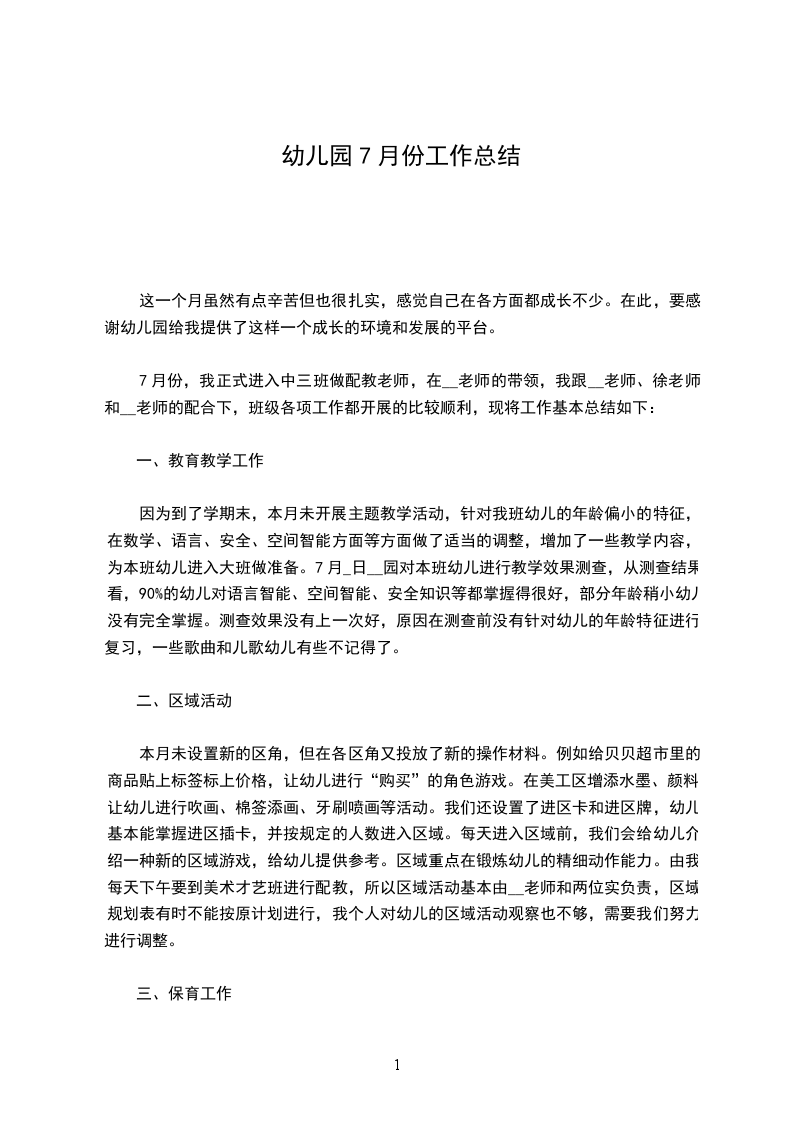 幼儿园７月份工作总结

这一个月虽然有点辛苦但也很扎实，感觉自己在各方面都成长不少。在此，要感谢幼儿园给我提供了这样一个成长的环境和发展的平台。

７月份，我正式进入中三班做配教老师，在__老师的带领，我跟__老师、徐老师和__老师的配合下，班级各项工作都开展的比较顺利，现将工作基本总结如下：

一、教育教学工作

因为到了学期末，本月未开展主题教学活动，针对我班幼儿的年龄偏小的特征，在数学、语言、安全、空间智能方面等方面做了适当的调整，增加了一些教学内容，为本班幼儿进入大班做准备。７月_日__园对本班幼儿进行教学效果测查，从测查结果看，90%的幼儿对语言智能、空间智能、安全知识等都掌握得很好，部分年龄稍小幼儿没有完全掌握。测查效果没有上一次好，原因在测查前没有针对幼儿的年龄特征进行复习，一些歌曲和儿歌幼儿有些不记得了。

二、区域活动

本月未设置新的区角，但在各区角又投放了新的操作材料。例如给贝贝超市里的商品贴上标签标上价格，让幼儿进行“购买”的角色游戏。在美工区增添水墨、颜料让幼儿进行吹画、棉签添画、牙刷喷画等活动。我们还设置了进区卡和进区牌，幼儿基本能掌握进区插卡，并按规定的人数进入区域。每天进入区域前，我们会给幼儿介绍一种新的区域游戏，给幼儿提供参考。区域重点在锻炼幼儿的精细动作能力。由我每天下午要到美术才艺班进行配教，所以区域活动基本由__老师和两位实负责，区域规划表有时不能按原计划进行，我个人对幼儿的区域活动观察也不够，需要我们努力进行调整。

三、保育工作

1